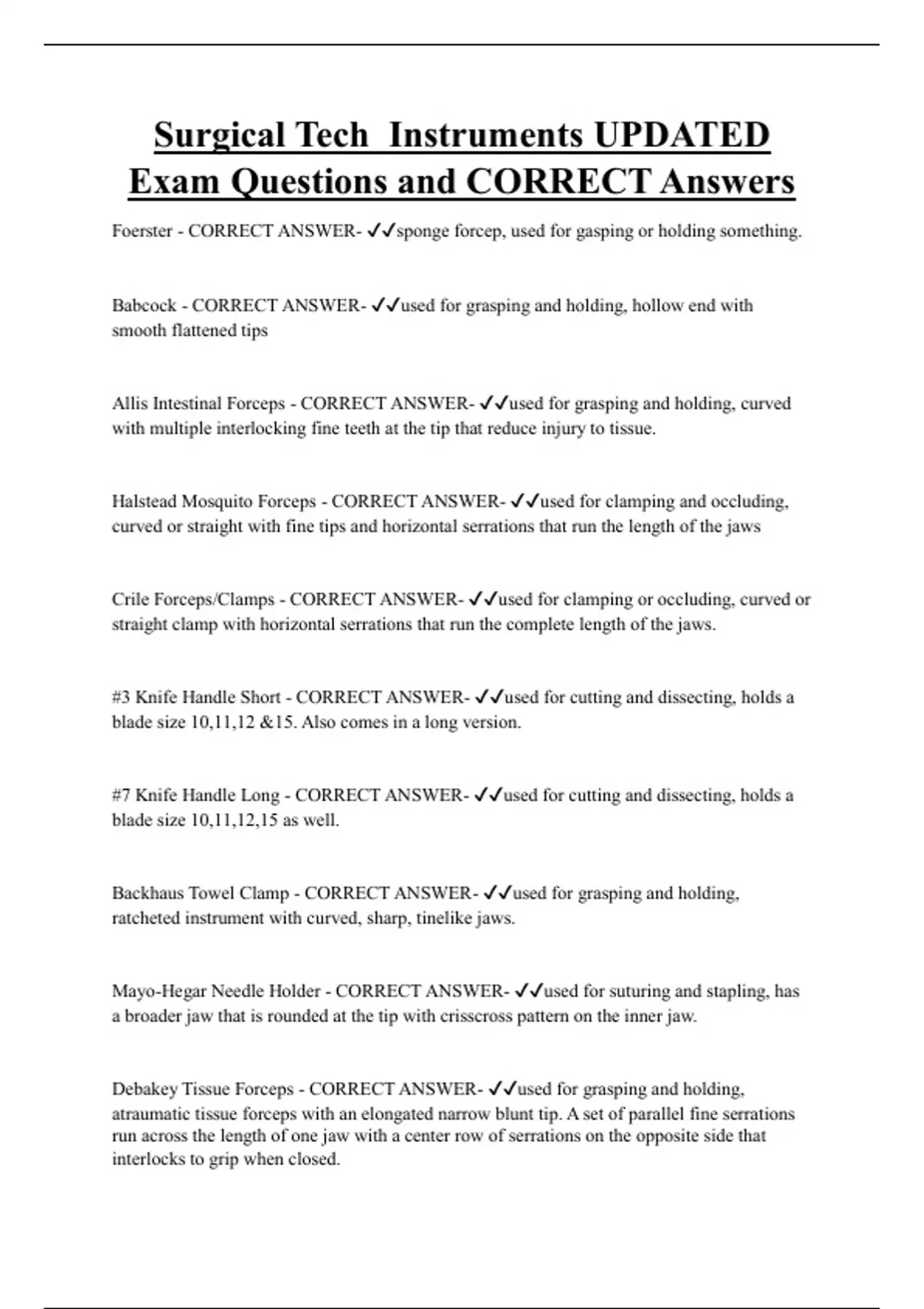 Surgical Tech Instruments UPDATED Exam Questions and CORRECT Answers

Foerster - CORRECT ANSWER- ✓✓sponge forcep, used for gasping or holding something.

Babcock - CORRECT ANSWER- ✓✓used for grasping and holding, hollow end with smooth flattened tips

Allis Intestinal Forceps - CORRECT ANSWER- ✓✓used for grasping and holding, curved with multiple interlocking fine teeth at the tip that reduce injury to tissue.

Halstead Mosquito Forceps - CORRECT ANSWER- ✓✓used for clamping and occluding, curved or straight with fine tips and horizontal serrations that run the length of the jaws

Crile Forceps/Clamps - CORRECT ANSWER- ✓✓used for clamping or occluding, curved or straight clamp with horizontal serrations that run the complete length of the jaws.

#3 Knife Handle Short - CORRECT ANSWER- ✓✓used for cutting and dissecting, holds a blade size 10,11,12 &15. Also comes in a long version.

#7 Knife Handle Long - CORRECT ANSWER- ✓✓used for cutting and dissecting, holds a blade size 10,11,12,15 as well.

Backhaus Towel Clamp - CORRECT ANSWER- ✓✓used for grasping and holding, ratcheted instrument with curved, sharp, tinelike jaws.

Mayo-Hegar Needle Holder - CORRECT ANSWER- ✓✓used for suturing and stapling, has a broader jaw that is rounded at the tip with crisscross pattern on the inner jaw.

Debakey Tissue Forceps - CORRECT ANSWER- ✓✓used for grasping and holding, atraumatic tissue forceps with an elongated narrow blunt tip. A set of parallel fine serrations run across the length of one jaw with a center row of serrations on the opposite side that interlocks to grip when closed.